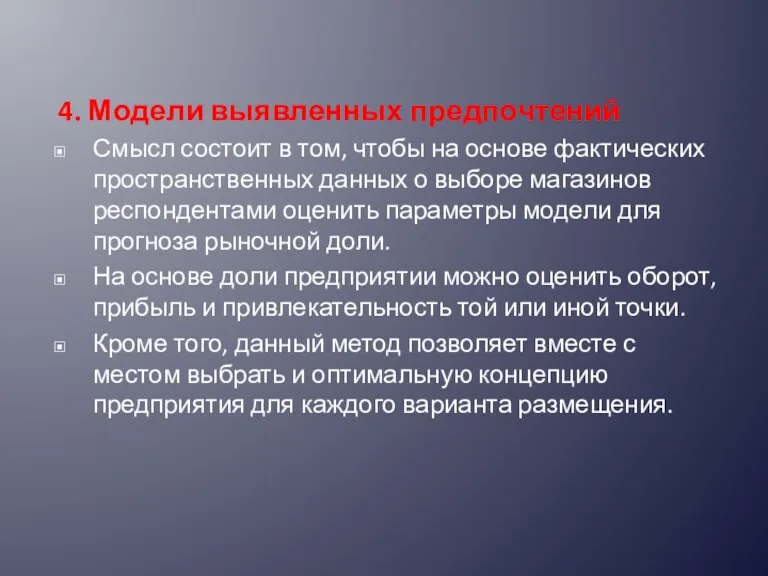 4. Модели выявленных предпочтений

Смысл состоит в том, чтобы на основе фактических пространственных данных о выборе магазинов респондентами оценить параметры модели для прогноза рыночной доли.

На основе доли предприятии можно оценить оборот, прибыль и привлекательность той или иной точки.

Кроме того, данный метод позволяет вместе с местом выбрать и оптимальную концепцию предприятия для каждого варианта размещения.